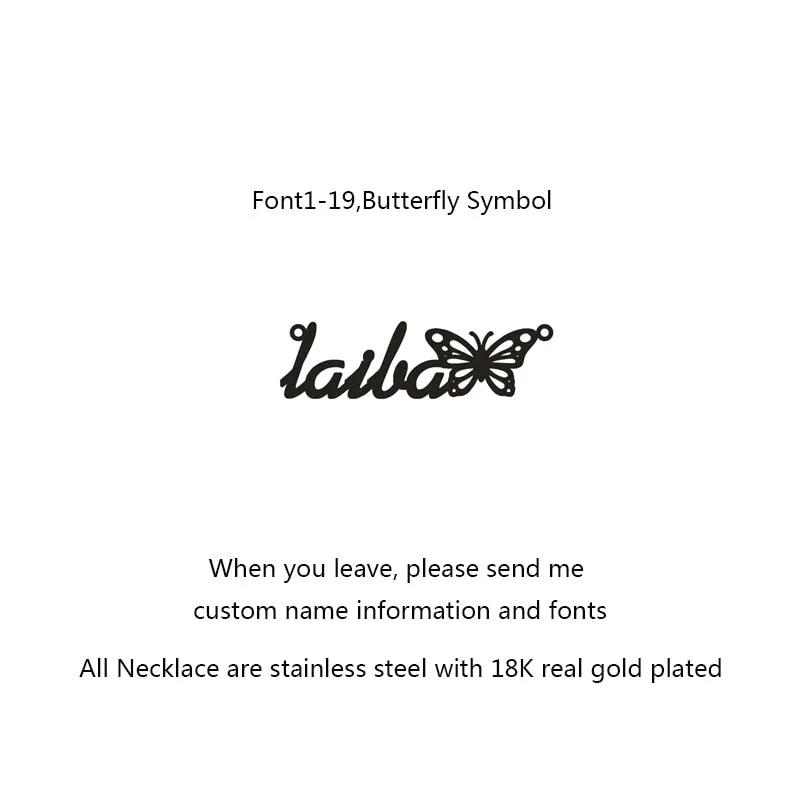 Font1-19,Butterfly Symbol

laiba

When you leave, please send me custom name information and fonts

All Necklace are stainless steel with 18K real gold plated